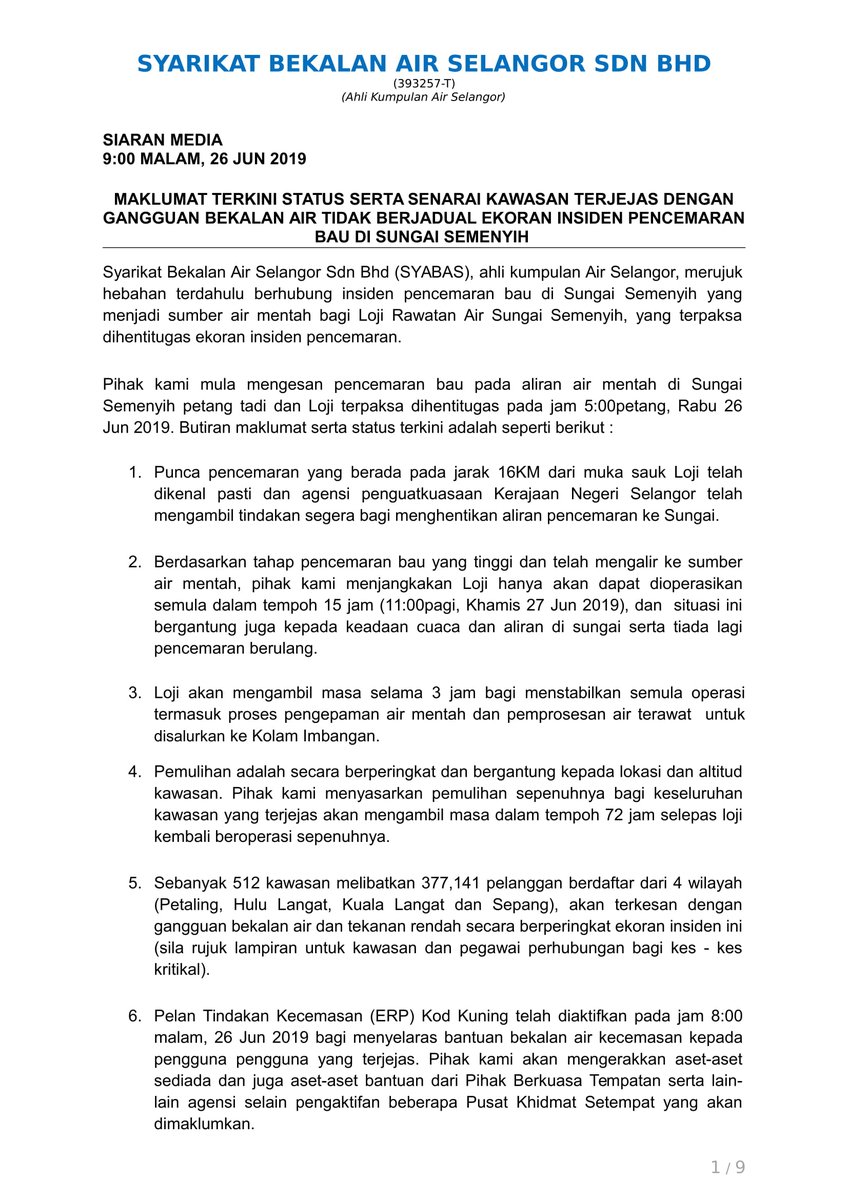 SYARIKAT BEKALAN AIR SELANGOR SDN BHD
(393257-T)
(Ahli Kumpulan Air Selangor)

SIARAN MEDIA
9:00 MALAM, 26 JUN 2019

MAKLUMAT TERKINI STATUS SERTA SENARAI KAWASAN TERJEJAS DENGAN GANGGUAN BEKALAN AIR TIDAK BERJADUAL EKORAN INSIDEN PENCEMARAN BAU DI SUNGAI SEMENYIH

Syarikat Bekalan Air Selangor Sdn Bhd (SYABAS), ahli kumpulan Air Selangor, merujuk hebahan terdahulu berhubung insiden pencemaran bau di Sungai Semenyih yang menjadi sumber air mentah bagi Loji Rawatan Air Sungai Semenyih, yang terpaksa dihentitugas ekoran insiden pencemaran.

Pihak kami mula mengesan pencemaran bau pada aliran air mentah di Sungai Semenyih petang tadi dan Loji terpaksa dihentitugas pada jam 5:00petang, Rabu 26 Jun 2019. Butiran maklumat serta status terkini adalah seperti berikut :

1. Punca pencemaran yang berada pada jarak 16KM dari muka sauk Loji telah dikenal pasti dan agensi penguatkuasaan Kerajaan Negeri Selangor telah mengambil tindakan segera bagi menghentikan aliran pencemaran ke Sungai.

2. Berdasarkan tahap pencemaran bau yang tinggi dan telah mengalir ke sumber air mentah, pihak kami menjangkakan Loji hanya akan dapat dioperasikan semula dalam tempoh 15 jam (11:00pagi, Khamis 27 Jun 2019), dan situasi ini bergantung juga kepada keadaan cuaca dan aliran di sungai serta tiada lagi pencemaran berulang.

3. Loji akan mengambil masa selama 3 jam bagi menstabilkan semula operasi termasuk proses pengepaman air mentah dan pemprosesan air terawat untuk disalurkan ke Kolam Imbangan.

4. Pemulihan adalah secara berperingkat dan bergantung kepada lokasi dan altitud kawasan. Pihak kami menyasarkan pemulihan sepenuhnya bagi keseluruhan kawasan yang terjejas akan mengambil masa dalam tempoh 72 jam selepas loji kembali beroperasi sepenuhnya.

5. Sebanyak 512 kawasan melibatkan 377,141 pelanggan berdaftar dari 4 wilayah (Petaling, Hulu Langat, Kuala Langat dan Sepang), akan terkesan dengan gangguan bekalan air dan tekanan rendah secara berperingkat ekoran insiden ini (sila rujuk lampiran untuk kawasan dan pegawai perhubungan bagi kes - kes kritikal).

6. Pelan Tindakan Kecemasan (ERP) Kod Kuning telah diaktifkan pada jam 8:00 malam, 26 Jun 2019 bagi menyelaras bantuan bekalan air kecemasan kepada pengguna pengguna yang terjejas. Pihak kami akan mengerakkan aset-aset sediada dan juga aset-aset bantuan dari Pihak Berkuasa Tempatan serta lain-lain agensi selain pengaktifan beberapa Pusat Khidmat Setempat yang akan dimaklumkan.

1 / 9